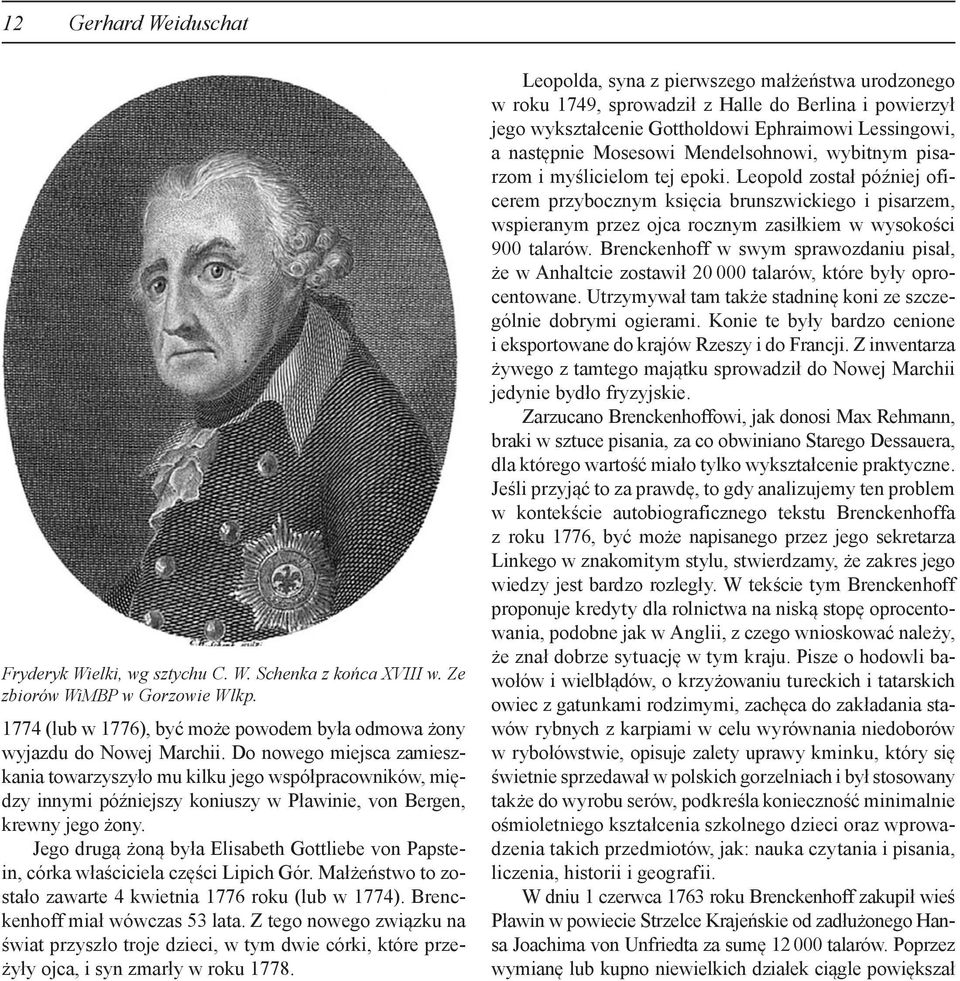 12 Gerhard Weiduschat

Fryderyk Wielki, wg sztychu C. W. Schenka z końca XVIII w. Ze zbiorów WiMBP w Gorzowie Wlkp.

1774 (lub w 1776), być może powodem była odmowa żony wyjazdu do Nowej Marchii. Do nowego miejsca zamieszkania towarzyszyło mu kilku jego współpracowników, między innymi późniejszy koniuszy w Pławinie, von Bergen, krewny jego żony.

Jego drugą żoną była Elisabeth Gottliebe von Papstein, córka właściciela części Lipich Gór. Małżeństwo to zostało zawarte 4 kwietnia 1776 roku (lub w 1774). Brenckenhoff miał wówczas 53 lata. Z tego nowego związku na świat przyszło troje dzieci, w tym dwie córki, które przeżyły ojca, i syn zmarły w roku 1778.

Leopolda, syna z pierwszego małżeństwa urodzonego w roku 1749, sprowadził z Halle do Berlina i powierzył jego wykształcenie Gottholdowi Ephraimowi Lessingowi, a następnie Mosesowi Mendelsohnowi, wybitnym pisarzom i myślicielom tej epoki. Leopold został później oficerem przybocznym księcia brunszwickiego i pisarzem, wspieranym przez ojca rocznym zasiłkiem w wysokości 900 talarów. Brenckenhoff w swym sprawozdaniu pisał, że w Anhaltcie zostawił 20 000 talarów, które były oprocentowane. Utrzymywał tam także stadninę koni ze szczególnie dobrymi ogierami. Konie te były bardzo cenione i eksportowane do krajów Rzeszy i do Francji. Z inwentarza żywego z tamtego majątku sprowadził do Nowej Marchii jedynie bydło fryzyjskie.

Zarzucano Brenckenhoffowi, jak donosi Max Rehmann, braki w sztuce pisania, za co obwiniano Starego Dessauera, dla którego wartość miało tylko wykształcenie praktyczne. Jeśli przyjąć to za prawdę, to gdy analizujemy ten problem w kontekście autobiograficznego tekstu Brenckenhoffa z roku 1776, być może napisanego przez jego sekretarza Linkego w znakomitym stylu, stwierdzamy, że zakres jego wiedzy jest bardzo rozległy. W tekście tym Brenckenhoff proponuje kredyty dla rolnictwa na niską stopę oprocentowania, podobne jak w Anglii, z czego wnioskować należy, że znał dobrze sytuację w tym kraju. Pisze o hodowli bawołów i wielbłądów, o krzyżowaniu tureckich i tatarskich owiec z gatunkami rodzimymi, zachęca do zakładania stawów rybnych z karpiami w celu wyrównania niedoborów w rybołówstwie, opisuje zalety uprawy kminku, który się świetnie sprzedawał w polskich gorzelniach i był stosowany także do wyrobu serów, podkreśla konieczność minimalnie ośmioletniego kształcenia szkolnego dzieci oraz wprowadzenia takich przedmiotów, jak: nauka czytania i pisania, liczenia, historii i geografii.

W dniu 1 czerwca 1763 roku Brenckenhoff zakupił wieś Pławin w powiecie Strzelce Krajeńskie od zadłużonego Hansa Joachima von Unfriedta za sumę 12 000 talarów. Poprzez wymianę lub kupno niewielkich działek ciągle powiększał